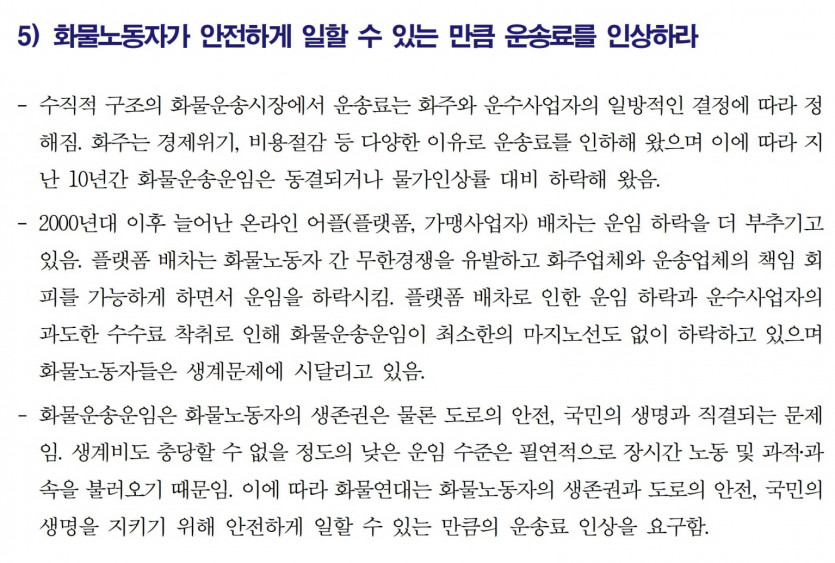 5) 화물노동자가 안전하게 일할 수 있는 만큼 운송료를 인상하라

- 수직적 구조의 화물운송시장에서 운송료는 화주와 운수사업자의 일방적인 결정에 따라 정해짐. 화주는 경제위기, 비용절감 등 다양한 이유로 운송료를 인하해 왔으며 이에 따라 지난 10년간 화물운송운임은 동결되거나 물가인상률 대비 하락해 왔음.

- 2000년대 이후 늘어난 온라인 어플(플랫폼, 가맹사업자) 배차는 운임 하락을 더 부추기고 있음. 플랫폼 배차는 화물노동자 간 무한경쟁을 유발하고 화주업체와 운송업체의 책임 회피를 가능하게 하면서 운임을 하락시킴. 플랫폼 배차로 인한 운임 하락과 운수사업자의 과도한 수수료 착취로 인해 화물운송운임이 최소한의 마지노선도 없이 하락하고 있으며 화물노동자들은 생계문제에 시달리고 있음.

- 화물운송운임은 화물노동자의 생존권은 물론 도로의 안전, 국민의 생명과 직결되는 문제임. 생계비도 충당할 수 없을 정도의 낮은 운임 수준은 필연적으로 장시간 노동 및 과적·과속을 불러오기 때문임. 이에 따라 화물연대는 화물노동자의 생존권과 도로의 안전, 국민의 생명을 지키기 위해 안전하게 일할 수 있는 만큼의 운송료 인상을 요구함.